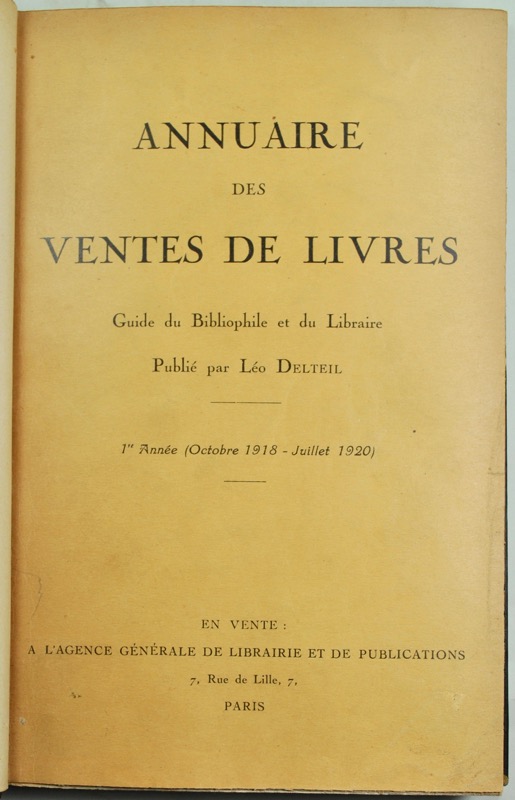 ANNUAIRE

DES

VENTES DE LIVRES

Guide du Bibliophile et du Libraire

Publié par Léo DELTEIL

1re Année (Octobre 1918 - Juillet 1920)

EN VENTE :
A L'AGENCE GÉNÉRALE DE LIBRAIRIE ET DE PUBLICATIONS
7, Rue de Lille, 7,
PARIS